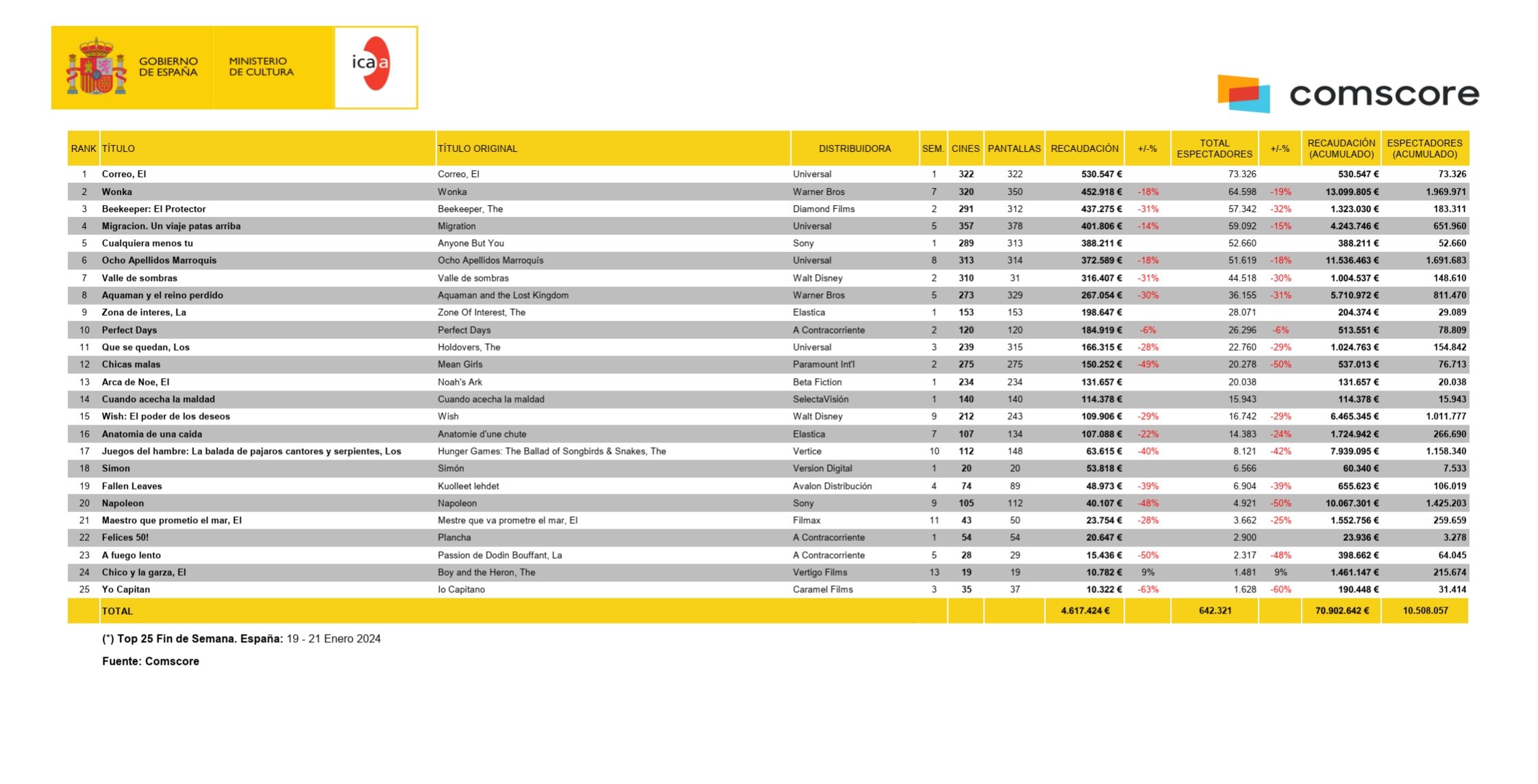 GOBIERNO DE ESPAÑA MINISTERIO DE CULTURA

icaa

comscore

| RANK | TÍTULO | TÍTULO ORIGINAL | DISTRIBUIDORA | SEM. | CINES | PANTALLAS | RECAUDACIÓN | +/-% | TOTAL ESPECTADORES | +/-% | RECAUDACIÓN (ACUMULADO) | ESPECTADORES (ACUMULADO) |
|---|---|---|---|---|---|---|---|---|---|---|---|---|
| 1 | Correo, El | Correo, El | Universal | 1 | 322 | 322 | 530.547 € | | 73.326 | | 530.547 € | 73.326 |
| 2 | Wonka | Wonka | Warner Bros | 7 | 320 | 350 | 452.918 € | -18% | 64.598 | -19% | 13.099.805 € | 1.969.971 |
| 3 | Beekeeper: El Protector | Beekeeper, The | Diamond Films | 2 | 291 | 312 | 437.275 € | -31% | 57.342 | -32% | 1.323.030 € | 183.311 |
| 4 | Migracion. Un viaje patas arriba | Migration | Universal | 5 | 357 | 378 | 401.806 € | -14% | 59.092 | -15% | 4.243.746 € | 651.960 |
| 5 | Cualquiera menos tu | Anyone But You | Sony | 1 | 289 | 313 | 388.211 € | | 52.660 | | 388.211 € | 52.660 |
| 6 | Ocho Apellidos Marroquis | Ocho Apellidos Marroquís | Universal | 8 | 313 | 314 | 372.589 € | -18% | 51.619 | -18% | 11.536.463 € | 1.691.683 |
| 7 | Valle de sombras | Valle de sombras | Walt Disney | 2 | 310 | 31 | 316.407 € | -31% | 44.518 | -30% | 1.004.537 € | 148.610 |
| 8 | Aquaman y el reino perdido | Aquaman and the Lost Kingdom | Warner Bros | 5 | 273 | 329 | 267.054 € | -30% | 36.155 | -31% | 5.710.972 € | 811.470 |
| 9 | Zona de interes, La | Zone Of Interest, The | Elastica | 1 | 153 | 153 | 198.647 € | | 28.071 | | 204.374 € | 29.089 |
| 10 | Perfect Days | Perfect Days | A Contracorriente | 2 | 120 | 120 | 184.919 € | -6% | 26.296 | -6% | 513.551 € | 78.809 |
| 11 | Que se quedan, Los | Holdovers, The | Universal | 3 | 239 | 315 | 166.315 € | -28% | 22.760 | -29% | 1.024.763 € | 154.842 |
| 12 | Chicas malas | Mean Girls | Paramount Int'l | 2 | 275 | 275 | 150.252 € | -49% | 20.278 | -50% | 537.013 € | 76.713 |
| 13 | Arca de Noe, El | Noah's Ark | Beta Fiction | 1 | 234 | 234 | 131.657 € | | 20.038 | | 131.657 € | 20.038 |
| 14 | Cuando acecha la maldad | Cuando acecha la maldad | SelectaVisión | 1 | 140 | 140 | 114.378 € | | 15.943 | | 114.378 € | 15.943 |
| 15 | Wish: El poder de los deseos | Wish | Walt Disney | 9 | 212 | 243 | 109.906 € | -29% | 16.742 | -29% | 6.465.345 € | 1.011.777 |
| 16 | Anatomia de una caida | Anatomie d'une chute | Elastica | 7 | 107 | 134 | 107.088 € | -22% | 14.383 | -24% | 1.724.942 € | 266.690 |
| 17 | Juegos del hambre: La balada de pajaros cantores y serpientes, Los | Hunger Games: The Ballad of Songbirds & Snakes, The | Vertice | 10 | 112 | 148 | 63.615 € | -40% | 8.121 | -42% | 7.939.095 € | 1.158.340 |
| 18 | Simon | Simón | Version Digital | 1 | 20 | 20 | 53.818 € | | 6.566 | | 60.340 € | 7.533 |
| 19 | Fallen Leaves | Kuolleet lehdet | Avalon Distribución | 4 | 74 | 89 | 48.973 € | -39% | 6.904 | -39% | 655.623 € | 106.019 |
| 20 | Napoleon | Napoleon | Sony | 9 | 105 | 112 | 40.107 € | -48% | 4.921 | -50% | 10.067.301 € | 1.425.203 |
| 21 | Maestro que prometio el mar, El | Mestre que va prometre el mar, El | Filmax | 11 | 43 | 50 | 23.754 € | -28% | 3.662 | -25% | 1.552.756 € | 259.659 |
| 22 | Felices 50! | Plancha | A Contracorriente | 1 | 54 | 54 | 20.647 € | | 2.900 | | 23.936 € | 3.278 |
| 23 | A fuego lento | Passion de Dodin Bouffant, La | A Contracorriente | 5 | 28 | 29 | 15.436 € | -50% | 2.317 | -48% | 398.662 € | 64.045 |
| 24 | Chico y la garza, El | Boy and the Heron, The | Vertigo Films | 13 | 19 | 19 | 10.782 € | 9% | 1.481 | 9% | 1.461.147 € | 215.674 |
| 25 | Yo Capitan | Io Capitano | Caramel Films | 3 | 35 | 37 | 10.322 € | -63% | 1.628 | -60% | 190.448 € | 31.414 |
| | TOTAL | | | | | | 4.617.424 € | | 642.321 | | 70.902.642 € | 10.508.057 |

(*) Top 25 Fin de Semana. España: 19 - 21 Enero 2024

Fuente: Comscore